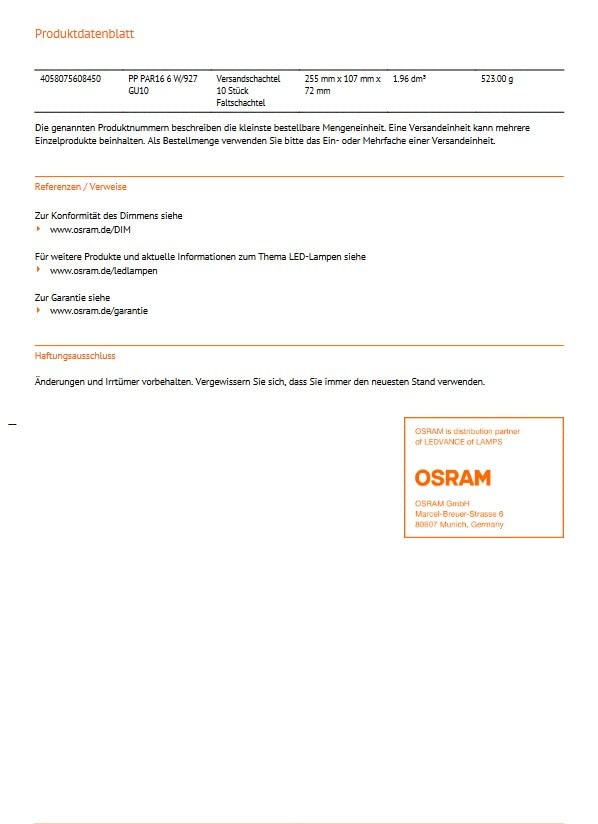 Produktdatenblatt

| 4058075608450 | PP PAR16 6 W/927 GU10 | Versandschachtel 10 Stück Faltschachtel | 255 mm x 107 mm x 72 mm | 1.96 dm³ | 523.00 g |
|---|---|---|---|---|---|

Die genannten Produktnummern beschreiben die kleinste bestellbare Mengeneinheit. Eine Versandeinheit kann mehrere Einzelprodukte beinhalten. Als Bestellmenge verwenden Sie bitte das Ein- oder Mehrfache einer Versandeinheit.

Referenzen / Verweise

Zur Konformität des Dimmens siehe
www.osram.de/DIM

Für weitere Produkte und aktuelle Informationen zum Thema LED-Lampen siehe
www.osram.de/ledlampen

Zur Garantie siehe
www.osram.de/garantie

Haftungsausschluss

Änderungen und Irrtümer vorbehalten. Vergewissern Sie sich, dass Sie immer den neuesten Stand verwenden.

OSRAM is distribution partner of LEDVANCE of LAMPS

OSRAM

OSRAM GmbH
Marcel-Breuer-Strasse 6
80807 Munich, Germany